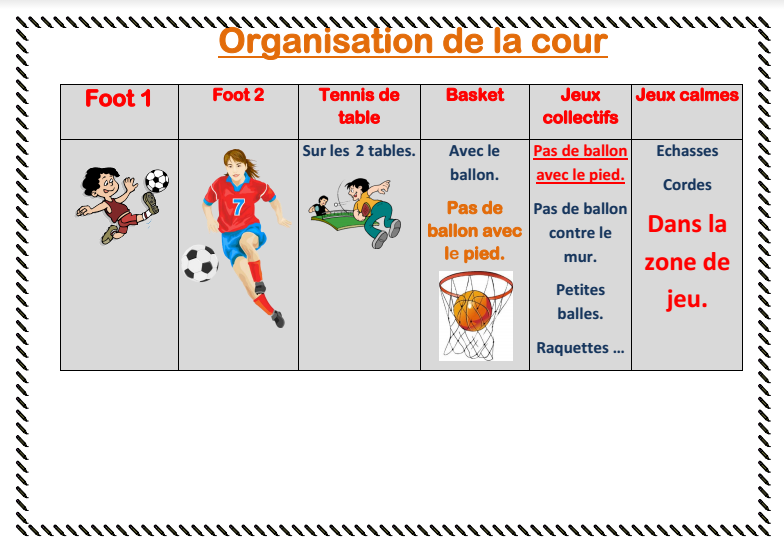 Organisation de la cour

| Foot 1 | Foot 2 | Tennis de table | Basket | Jeux collectifs | Jeux calmes |
|---|---|---|---|---|---|
| | 7 | Sur les 2 tables. | Avec le ballon. Pas de ballon avec le pied. | Pas de ballon avec le pied. Pas de ballon contre le mur. Petites balles. Raquettes … | Echasses Cordes Dans la zone de jeu. |